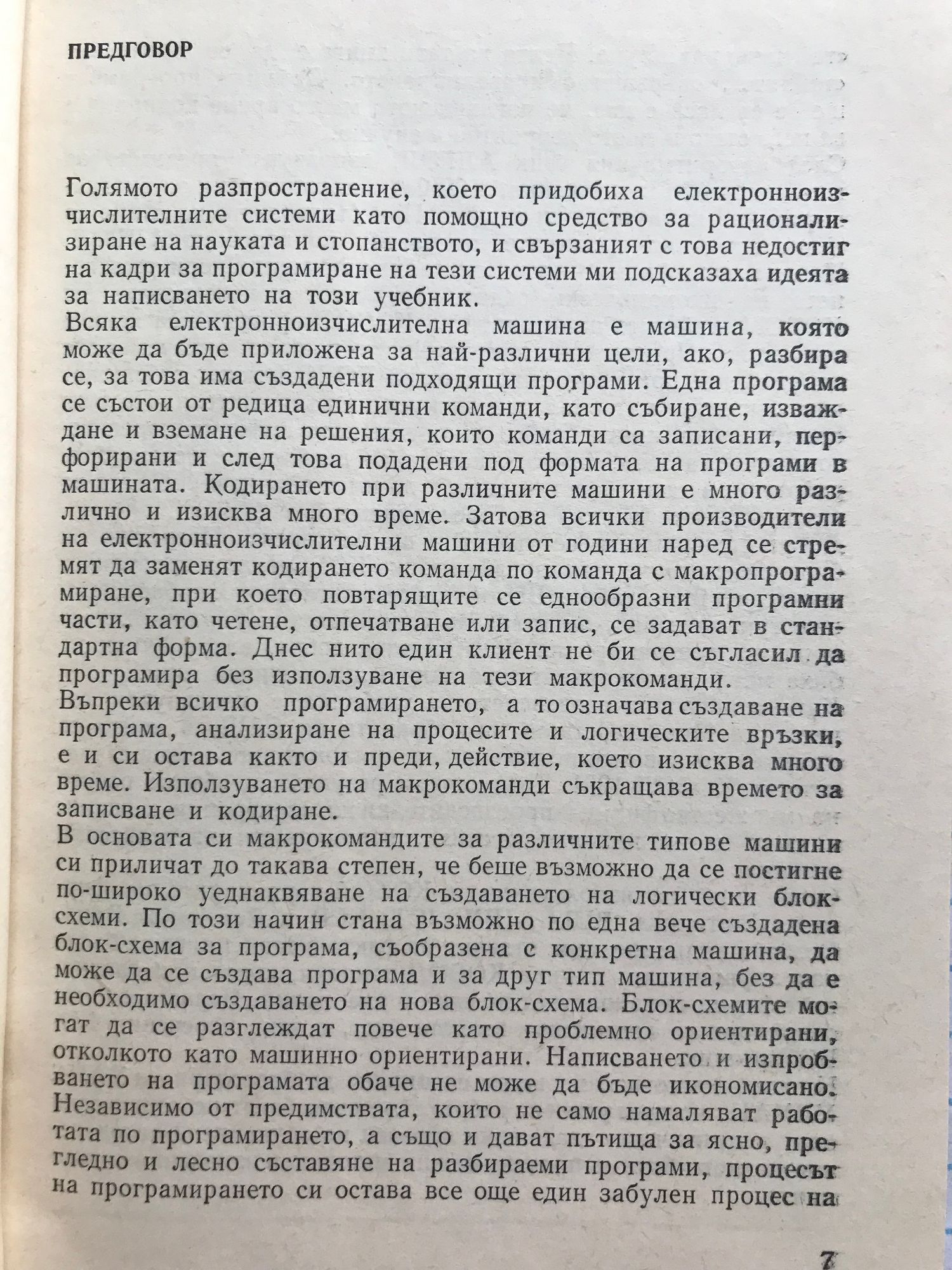 ПРЕДГОВОР

Голямото разпространение, което придобиха електронноизчислителните системи като помощно средство за рационализиране на науката и стопанството, и свързаният с това недостиг на кадри за програмиране на тези системи ми подсказаха идеята за написването на този учебник.
Всяка електронноизчислителна машина е машина, която може да бъде приложена за най-различни цели, ако, разбира се, за това има създадени подходящи програми. Една програма се състои от редица единични команди, като събиране, изваждане и вземане на решения, които команди са записани, перфорирани и след това подадени под формата на програми в машината. Кодирането при различните машини е много различно и изисква много време. Затова всички производители на електронноизчислителни машини от години наред се стремят да заменят кодирането команда по команда с макропрограмиране, при което повтарящите се еднообразни програмни части, като четене, отпечатване или запис, се задават в стандартна форма. Днес нито един клиент не би се съгласил да програмира без използуване на тези макрокоманди.
Въпреки всичко програмирането, а то означава създаване на програма, анализиране на процесите и логическите връзки, е и си остава както и преди, действие, което изисква много време. Използуването на макрокоманди съкращава времето за записване и кодиране.
В основата си макрокомандите за различните типове машини си приличат до такава степен, че беше възможно да се постигне по-широко уеднаквяване на създаването на логически блок-схеми. По този начин стана възможно по една вече създадена блок-схема за програма, съобразена с конкретна машина, да може да се създава програма и за друг тип машина, без да е необходимо създаването на нова блок-схема. Блок-схемите могат да се разглеждат повече като проблемно ориентирани, отколкото като машинно ориентирани. Написването и изпробването на програмата обаче не може да бъде икономисано.
Независимо от предимствата, които не само намаляват работата по програмирането, а също и дават пътища за ясно, прегледно и лесно съставяне на разбираеми програми, процесът на програмирането си остава все още един забулен процес на

7